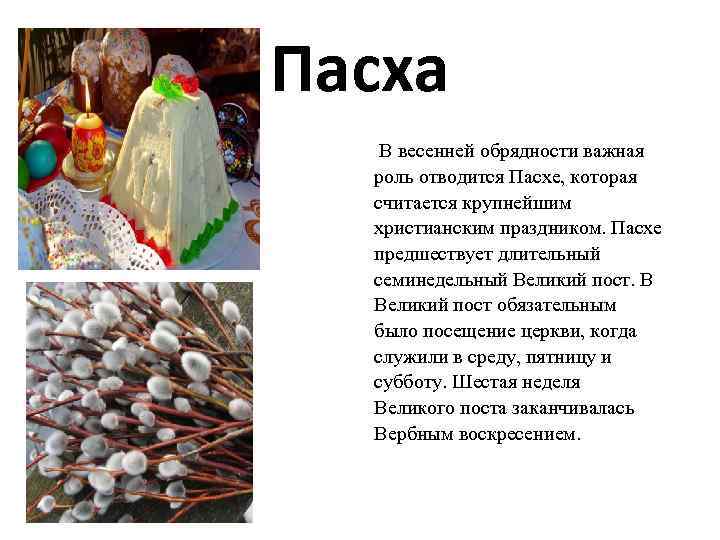 Пасха

В весенней обрядности важная роль отводится Пасхе, которая считается крупнейшим христианским праздником. Пасхе предшествует длительный семинедельный Великий пост. В Великий пост обязательным было посещение церкви, когда служили в среду, пятницу и субботу. Шестая неделя Великого поста заканчивалась Вербным воскресением.